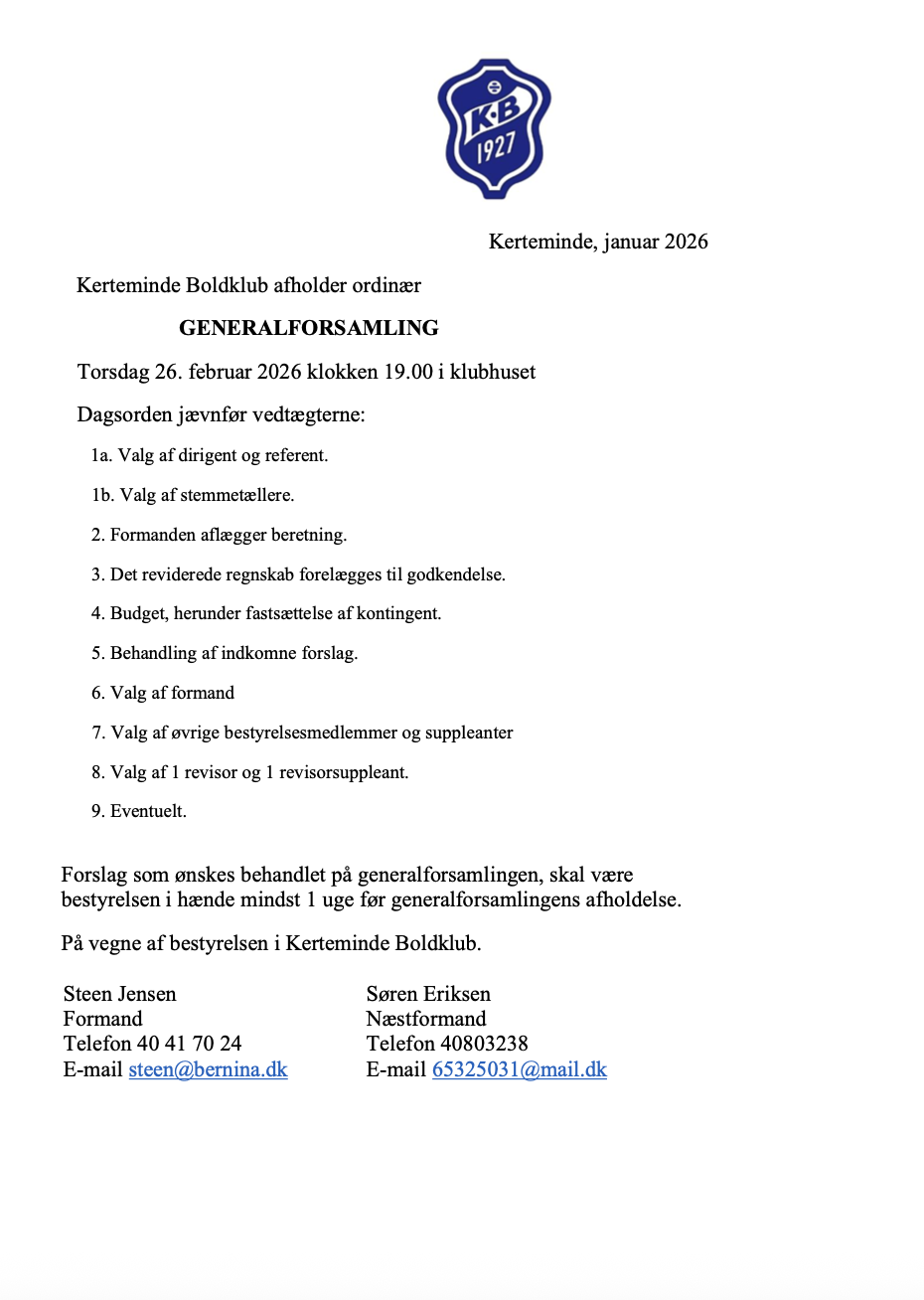 KB
1927

Kerteminde, januar 2026

Kerteminde Boldklub afholder ordinær

GENERALFORSAMLING

Torsdag 26. februar 2026 klokken 19.00 i klubhuset

Dagsorden jævnfør vedtægterne:

1a. Valg af dirigent og referent.

1b. Valg af stemmetællere.

2. Formanden aflægger beretning.

3. Det reviderede regnskab forelægges til godkendelse.

4. Budget, herunder fastsættelse af kontingent.

5. Behandling af indkomne forslag.

6. Valg af formand

7. Valg af øvrige bestyrelsesmedlemmer og suppleanter

8. Valg af 1 revisor og 1 revisorsuppleant.

9. Eventuelt.

Forslag som ønskes behandlet på generalforsamlingen, skal være bestyrelsen i hænde mindst 1 uge før generalforsamlingens afholdelse.

På vegne af bestyrelsen i Kerteminde Boldklub.

Steen Jensen
Formand
Telefon 40 41 70 24
E-mail steen@bernina.dk

Søren Eriksen
Næstformand
Telefon 40803238
E-mail 65325031@mail.dk